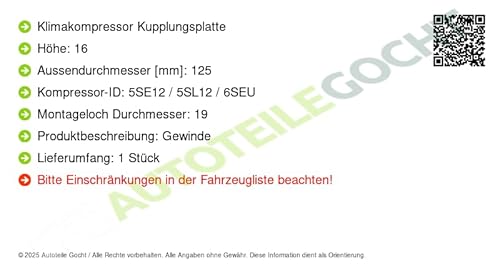 Klimakompressor Kupplungsplatte

Höhe: 16

Aussendurchmesser [mm]: 125

Kompressor-ID: 5SE12 / 5SL12 / 6SEU

Montageloch Durchmesser: 19

Produktbeschreibung: Gewinde

Lieferumfang: 1 Stück

Bitte Einschränkungen in der Fahrzeugliste beachten!

AUTOTEILEGOCHT

© 2025 Autoteile Gocht / Alle Rechte vorbehalten. Alle Angaben ohne Gewähr. Diese Information dient als Orientierung.